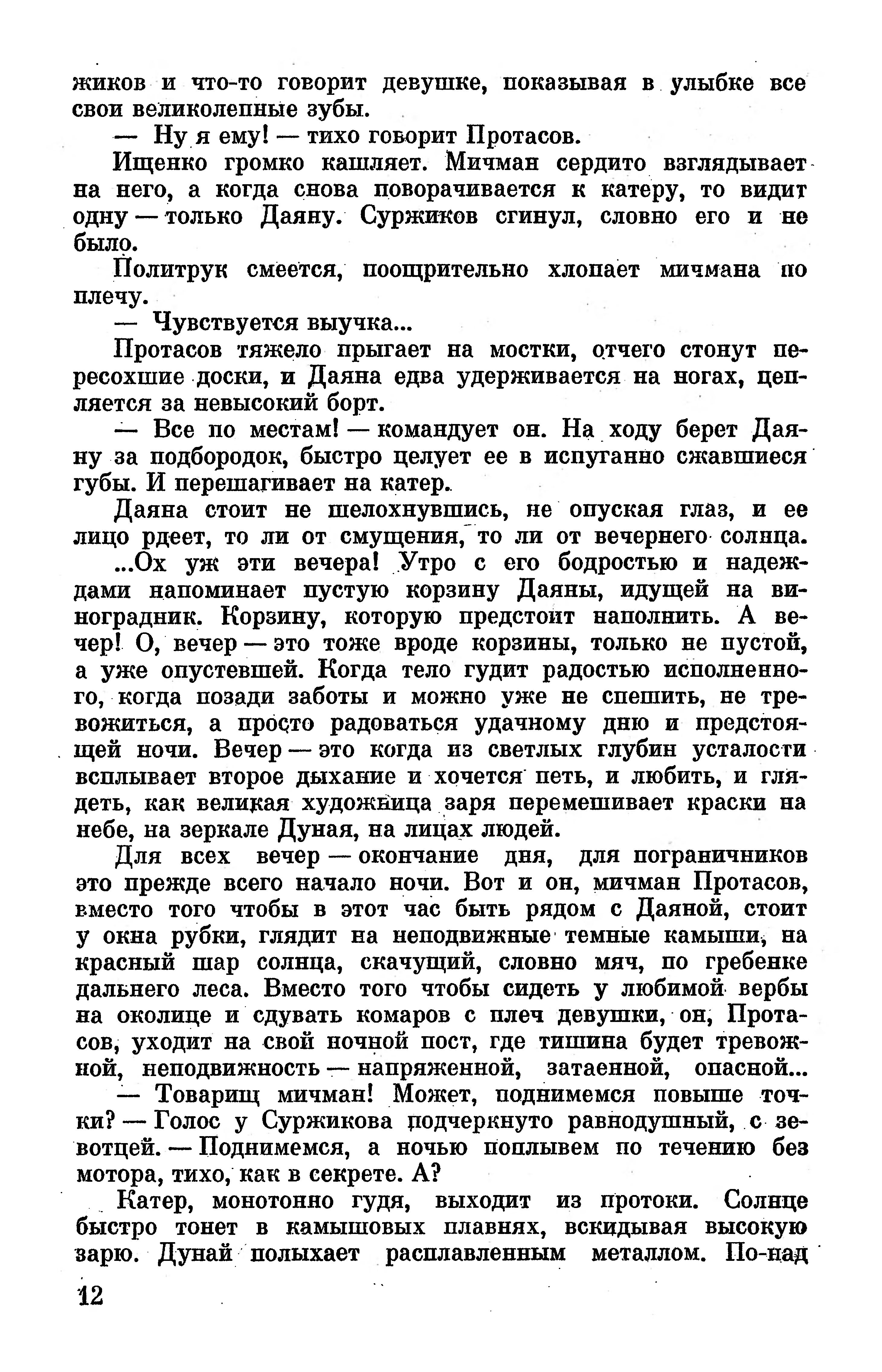 жиков и что-то говорит девушке, показывая в улыбке все свои великолепные зубы.

— Ну я ему! — тихо говорит Протасов.

Ищенко громко кашляет. Мичман сердито взглядывает на него, а когда снова поворачивается к катеру, то видит одну — только Даяну. Суржиков сгинул, словно его и не было.

Политрук смеется, поощрительно хлопает мичмана по плечу.

— Чувствуется выучка...

Протасов тяжело прыгает на мостки, отчего стонут пересохшие доски, и Даяна едва удерживается на ногах, цепляется за невысокий борт.

— Все по местам! — командует он. На ходу берет Даяну за подбородок, быстро целует ее в испуганно сжавшиеся губы. И перешагивает на катер.

Даяна стоит не шелохнувшись, не опуская глаз, и ее лицо рдеет, то ли от смущения, то ли от вечернего солнца.

...Ох уж эти вечера! Утро с его бодростью и надеждами напоминает пустую корзину Даяны, идущей на виноградник. Корзину, которую предстоит наполнить. А вечер! О, вечер — это тоже вроде корзины, только не пустой, а уже опустевшей. Когда тело гудит радостью исполненного, когда позади заботы и можно уже не спешить, не тревожиться, а просто радоваться удачному дню и предстоящей ночи. Вечер — это когда из светлых глубин усталости всплывает второе дыхание и хочется петь, и любить, и глядеть, как великая художница заря перемешивает краски на небе, на зеркале Дуная, на лицах людей.

Для всех вечер — окончание дня, для пограничников это прежде всего начало ночи. Вот и он, мичман Протасов, вместо того чтобы в этот час быть рядом с Даяной, стоит у окна рубки, глядит на неподвижные темные камыши, на красный шар солнца, скачущий, словно мяч, по гребенке дальнего леса. Вместо того чтобы сидеть у любимой вербы на околице и сдувать комаров с плеч девушки, он, Протасов, уходит на свой ночной пост, где тишина будет тревожной, неподвижность — напряженной, затаенной, опасной...

— Товарищ мичман! Может, поднимемся повыше точки? — Голос у Суржикова подчеркнуто равнодушный, с зевотцей. — Поднимемся, а ночью поплывем по течению без мотора, тихо, как в секрете. А?

Катер, монотонно гудя, выходит из протоки. Солнце быстро тонет в камышовых плавнях, вскидывая высокую зарю. Дунай полыхает расплавленным металлом. По-над

12